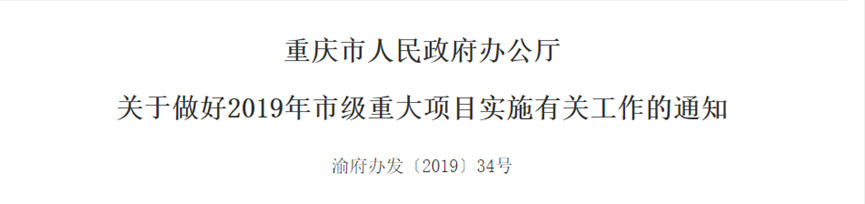 重庆市人民政府办公厅

关于做好2019年市级重大项目实施有关工作的通知

渝府办发〔2019〕34号